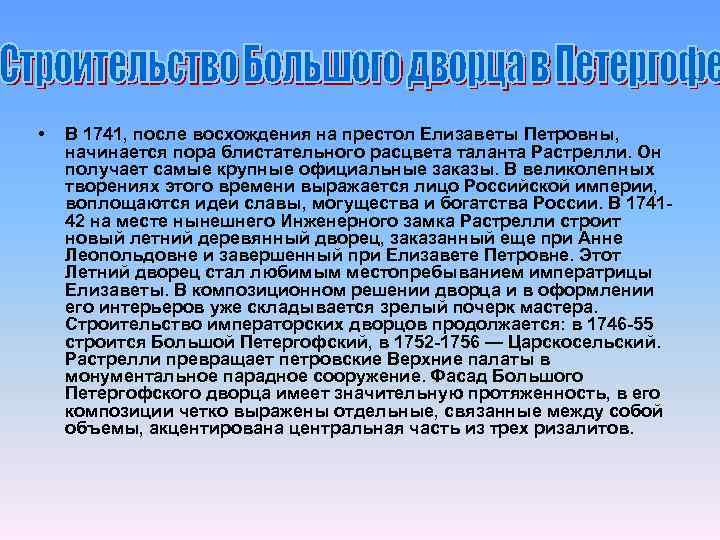 Строительство Большого дворца в Петергофе

• В 1741, после восхождения на престол Елизаветы Петровны, начинается пора блистательного расцвета таланта Растрелли. Он получает самые крупные официальные заказы. В великолепных творениях этого времени выражается лицо Российской империи, воплощаются идеи славы, могущества и богатства России. В 1741-42 на месте нынешнего Инженерного замка Растрелли строит новый летний деревянный дворец, заказанный еще при Анне Леопольдовне и завершенный при Елизавете Петровне. Этот Летний дворец стал любимым местопребыванием императрицы Елизаветы. В композиционном решении дворца и в оформлении его интерьеров уже складывается зрелый почерк мастера. Строительство императорских дворцов продолжается: в 1746-55 строится Большой Петергофский, в 1752-1756 — Царскосельский. Растрелли превращает петровские Верхние палаты в монументальное парадное сооружение. Фасад Большого Петергофского дворца имеет значительную протяженность, в его композиции четко выражены отдельные, связанные между собой объемы, акцентирована центральная часть из трех ризалитов.